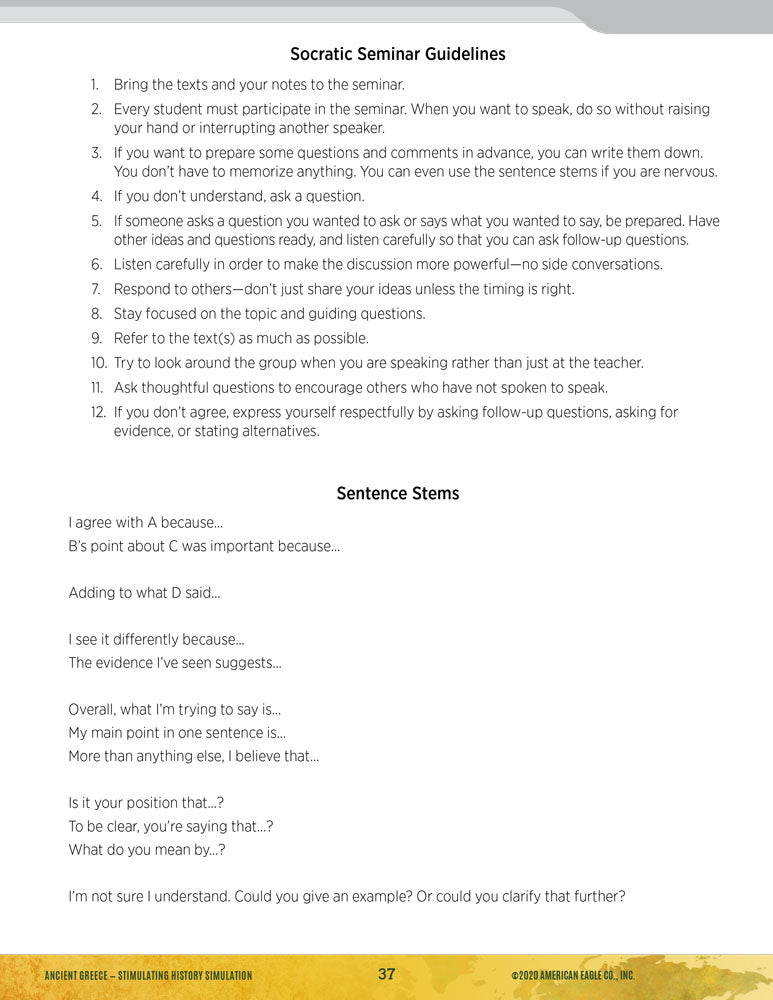 Socratic Seminar Guidelines

1. Bring the texts and your notes to the seminar.
2. Every student must participate in the seminar. When you want to speak, do so without raising your hand or interrupting another speaker.
3. If you want to prepare some questions and comments in advance, you can write them down. You don't have to memorize anything. You can even use the sentence stems if you are nervous.
4. If you don't understand, ask a question.
5. If someone asks a question you wanted to ask or says what you wanted to say, be prepared. Have other ideas and questions ready, and listen carefully so that you can ask follow-up questions.
6. Listen carefully in order to make the discussion more powerful—no side conversations.
7. Respond to others—don't just share your ideas unless the timing is right.
8. Stay focused on the topic and guiding questions.
9. Refer to the text(s) as much as possible.
10. Try to look around the group when you are speaking rather than just at the teacher.
11. Ask thoughtful questions to encourage others who have not spoken to speak.
12. If you don't agree, express yourself respectfully by asking follow-up questions, asking for evidence, or stating alternatives.

Sentence Stems

I agree with A because...
B's point about C was important because...

Adding to what D said...

I see it differently because...
The evidence I've seen suggests...

Overall, what I'm trying to say is...
My main point in one sentence is...
More than anything else, I believe that...

Is it your position that...?
To be clear, you're saying that...?
What do you mean by...?

I'm not sure I understand. Could you give an example? Or could you clarify that further?

ANCIENT GREECE – STIMULATING HISTORY SIMULATION 37 ©2020 AMERICAN EAGLE CO., INC.